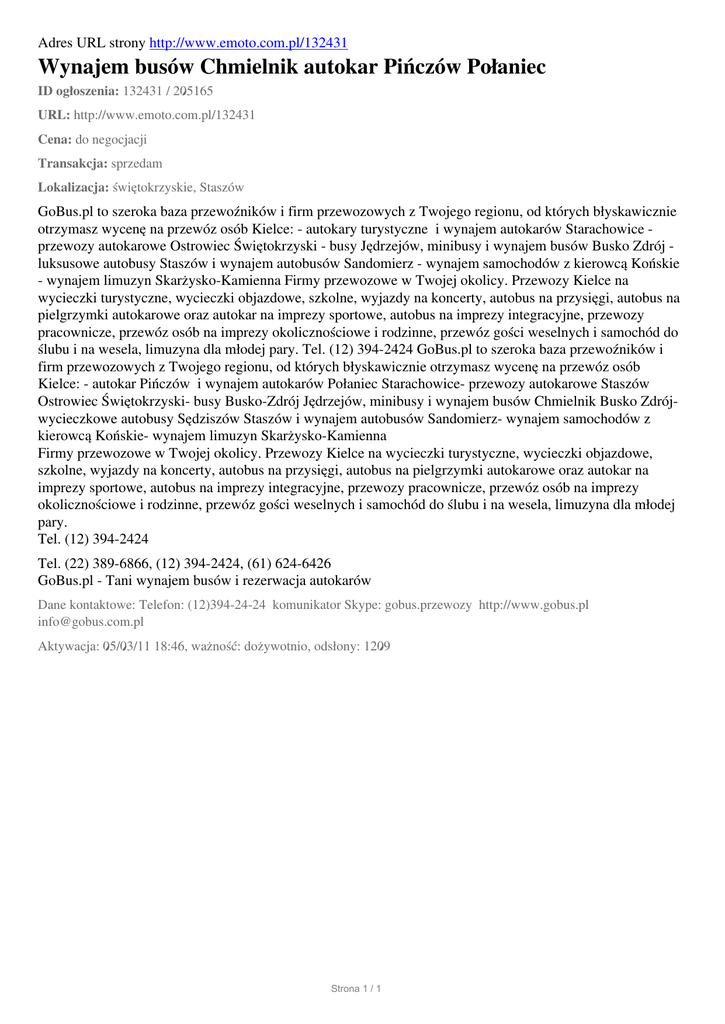 Adres URL strony http://www.emoto.com.pl/132431

Wynajem busów Chmielnik autokar Pińczów Połaniec

ID ogłoszenia: 132431 / 205165

URL: http://www.emoto.com.pl/132431

Cena: do negocjacji

Transakcja: sprzedam

Lokalizacja: świętokrzyskie, Staszów

GoBus.pl to szeroka baza przewoźników i firm przewozowych z Twojego regionu, od których błyskawicznie otrzymasz wycenę na przewóz osób Kielce: - autokary turystyczne i wynajem autokarów Starachowice - przewozy autokarowe Ostrowiec Świętokrzyski - busy Jędrzejów, minibusy i wynajem busów Busko Zdrój - luksusowe autobusy Staszów i wynajem autobusów Sandomierz - wynajem samochodów z kierowcą Końskie - wynajem limuzyn Skarżysko-Kamienna Firmy przewozowe w Twojej okolicy. Przewozy Kielce na wycieczki turystyczne, wycieczki objazdowe, szkolne, wyjazdy na koncerty, autobus na przysięgi, autobus na pielgrzymki autokarowe oraz autokar na imprezy sportowe, autobus na imprezy integracyjne, przewozy pracownicze, przewóz osób na imprezy okolicznościowe i rodzinne, przewóz gości weselnych i samochód do ślubu i na wesela, limuzyna dla młodej pary. Tel. (12) 394-2424 GoBus.pl to szeroka baza przewoźników i firm przewozowych z Twojego regionu, od których błyskawicznie otrzymasz wycenę na przewóz osób Kielce: - autokar Pińczów i wynajem autokarów Połaniec Starachowice- przewozy autokarowe Staszów Ostrowiec Świętokrzyski- busy Busko-Zdrój Jędrzejów, minibusy i wynajem busów Chmielnik Busko Zdrój- wycieczkowe autobusy Sędziszów Staszów i wynajem autobusów Sandomierz- wynajem samochodów z kierowcą Końskie- wynajem limuzyn Skarżysko-Kamienna
Firmy przewozowe w Twojej okolicy. Przewozy Kielce na wycieczki turystyczne, wycieczki objazdowe, szkolne, wyjazdy na koncerty, autobus na przysięgi, autobus na pielgrzymki autokarowe oraz autokar na imprezy sportowe, autobus na imprezy integracyjne, przewozy pracownicze, przewóz osób na imprezy okolicznościowe i rodzinne, przewóz gości weselnych i samochód do ślubu i na wesela, limuzyna dla młodej pary.
Tel. (12) 394-2424

Tel. (22) 389-6866, (12) 394-2424, (61) 624-6426
GoBus.pl - Tani wynajem busów i rezerwacja autokarów

Dane kontaktowe: Telefon: (12)394-24-24 komunikator Skype: gobus.przewozy http://www.gobus.pl info@gobus.com.pl

Aktywacja: 05/03/11 18:46, ważność: dożywotnio, odsłony: 1209

Strona 1 / 1